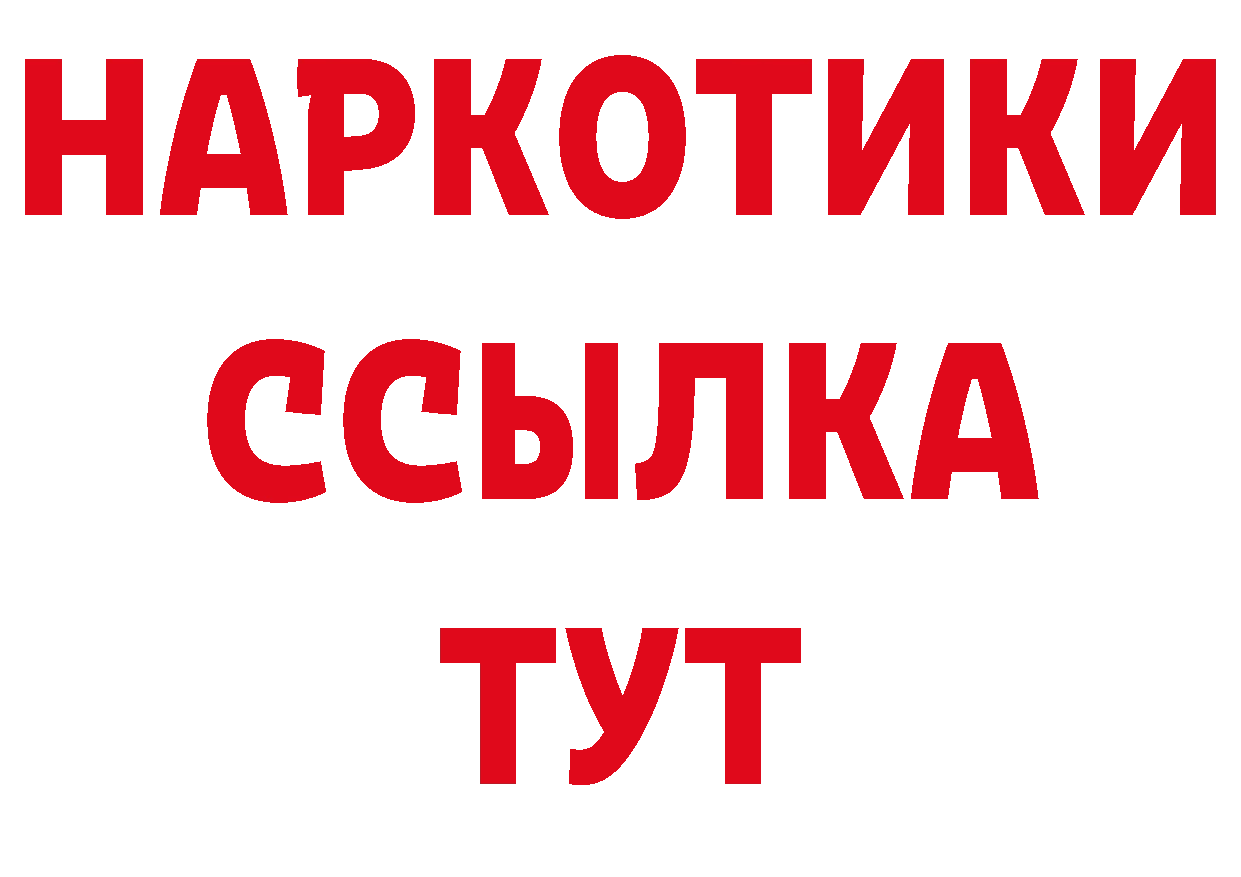 НАРКОТИКИ
ССЫЛКА
ТУТ